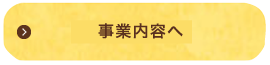 事業内容へ